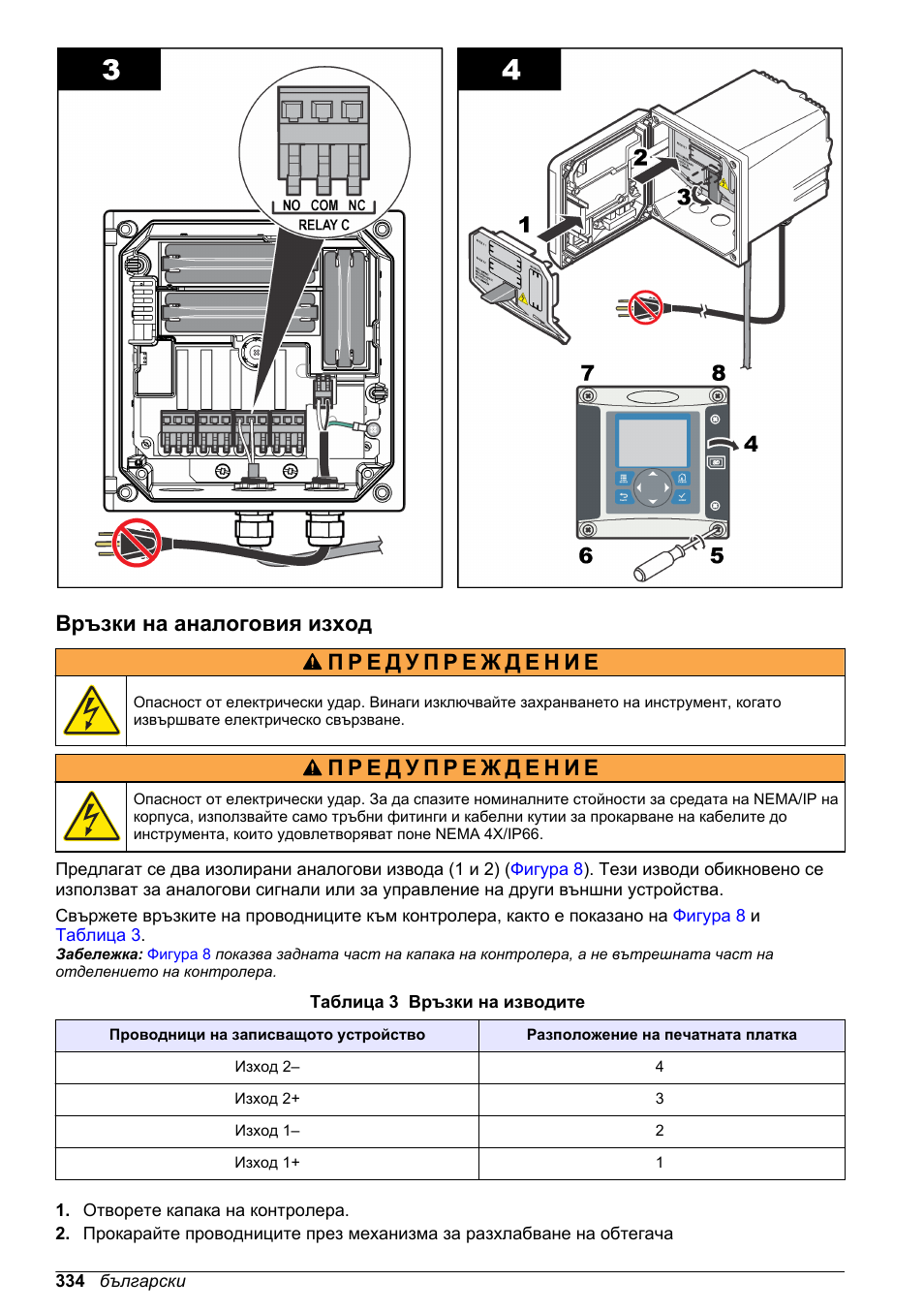 3

NO COM NC
RELAY C

4

2

3

1

7 8

4

6 5

Връзки на аналоговия изход

ПРЕДУПРЕЖДЕНИЕ

Опасност от електрически удар. Винаги изключвайте захранването на инструмент, когато извършвате електрическо свързване.

ПРЕДУПРЕЖДЕНИЕ

Опасност от електрически удар. За да спазите номиналните стойности за средата на NEMA/IP на корпуса, използвайте само тръбни фитинги и кабелни кутии за прокарване на кабелите до инструмента, които удовлетворяват поне NEMA 4X/IP66.

Предлагат се два изолирани аналогови извода (1 и 2) (Фигура 8). Тези изводи обикновено се използват за аналогови сигнали или за управление на други външни устройства.

Свържете връзките на проводниците към контролера, както е показано на Фигура 8 и Таблица 3.

Забележка: Фигура 8 показва задната част на капака на контролера, а не вътрешната част на отделението на контролера.

Таблица 3 Връзки на изводите

| Проводници на записващото устройство | Разположение на печатната платка |
|---|---|
| Изход 2– | 4 |
| Изход 2+ | 3 |
| Изход 1– | 2 |
| Изход 1+ | 1 |

1. Отворете капака на контролера.
2. Прокарайте проводниците през механизма за разхлабване на обтегача

334 български